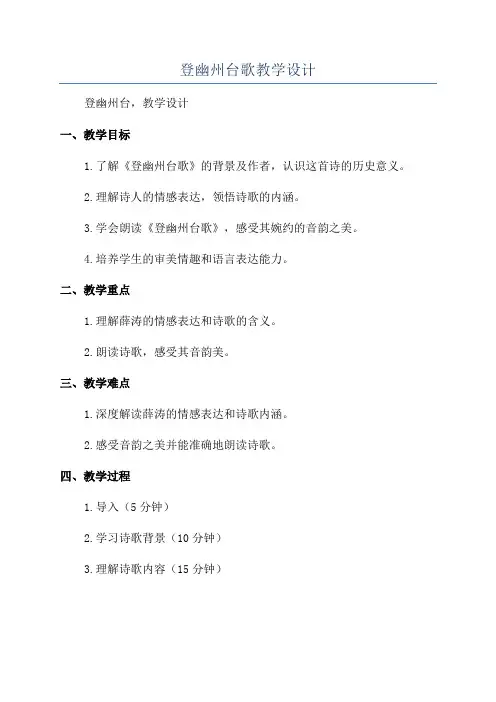 登幽州台歌教学设计

登幽州台，教学设计

一、教学目标

1.了解《登幽州台歌》的背景及作者，认识这首诗的历史意义。

2.理解诗人的情感表达，领悟诗歌的内涵。

3.学会朗读《登幽州台歌》，感受其婉约的音韵之美。

4.培养学生的审美情趣和语言表达能力。

二、教学重点

1.理解薛涛的情感表达和诗歌的含义。

2.朗读诗歌，感受其音韵美。

三、教学难点

1.深度解读薛涛的情感表达和诗歌内涵。

2.感受音韵之美并能准确地朗读诗歌。

四、教学过程

1.导入（5分钟）

2.学习诗歌背景（10分钟）

3.理解诗歌内容（15分钟）